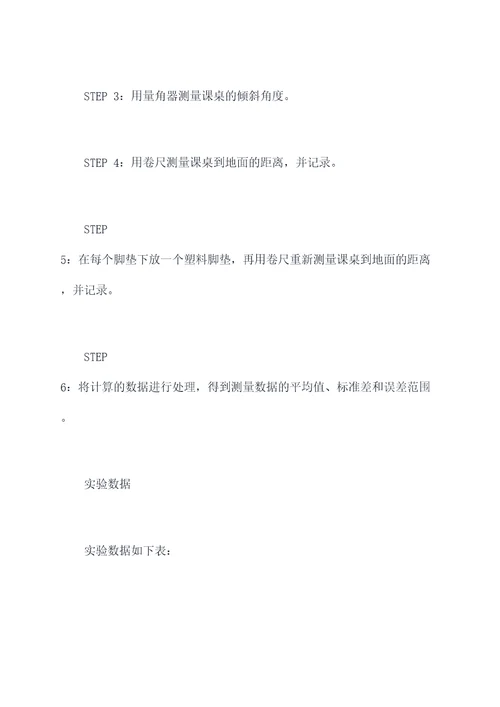 STEP 3：用量角器测量课桌的倾斜角度。

STEP 4：用卷尺测量课桌到地面的距离，并记录。

STEP 5：在每个脚垫下放一个塑料脚垫，再用卷尺重新测量课桌到地面的距离，并记录。

STEP 6：将计算的数据进行处理，得到测量数据的平均值、标准差和误差范围。

实验数据

实验数据如下表：